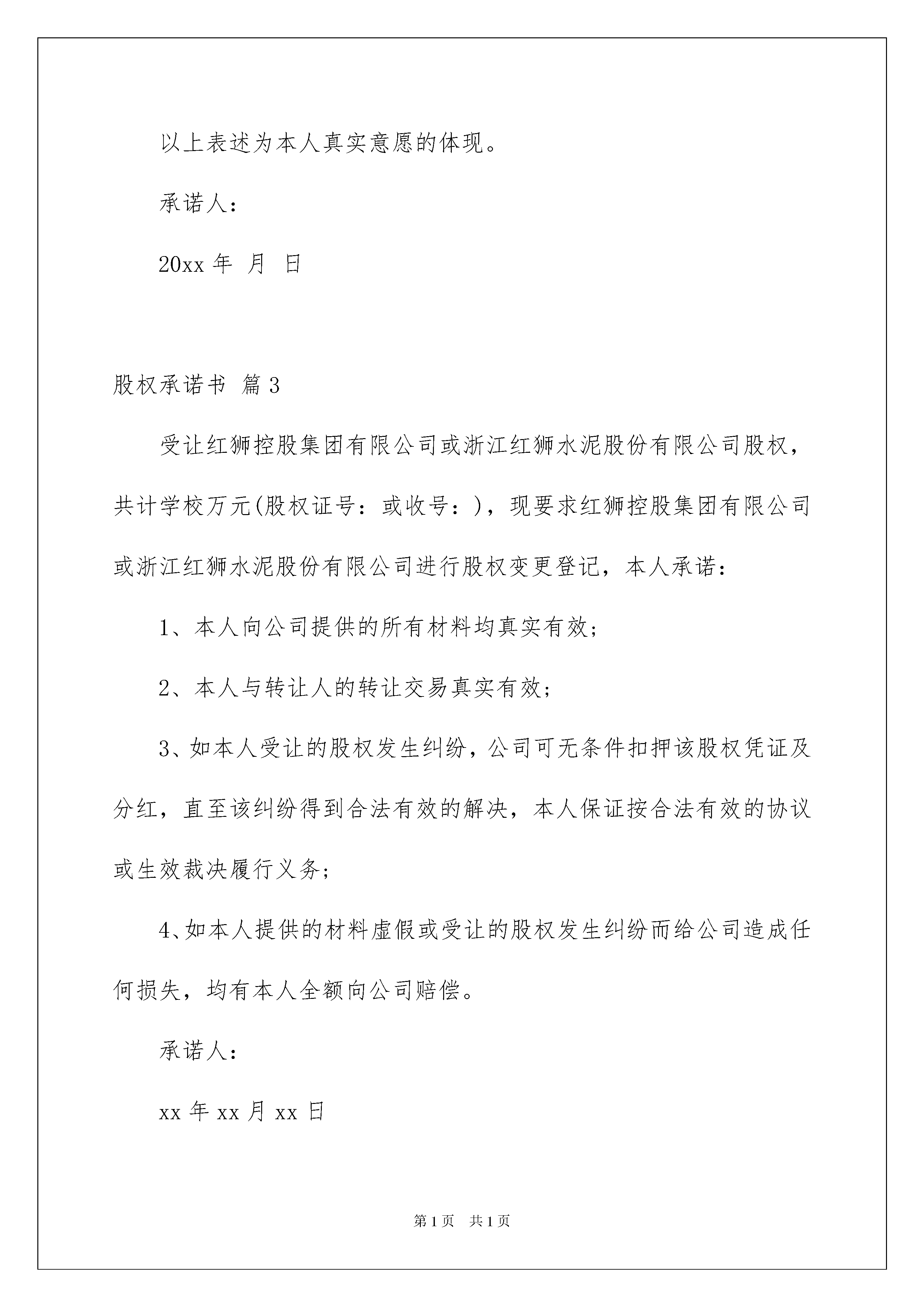 以上表述为本人真实意愿的体现。

承诺人：

20xx 年 月 日

股权承诺书 篇 3

受让红狮控股集团有限公司或浙江红狮水泥股份有限公司股权，共计学校万元(股权证号：或收号：)，现要求红狮控股集团有限公司或浙江红狮水泥股份有限公司进行股权变更登记，本人承诺：

1、本人向公司提供的所有材料均真实有效；

2、本人与转让人的转让交易真实有效；

3、如本人受让的股权发生纠纷，公司可无条件扣押该股权凭证及分红，直至该纠纷得到合法有效的解决，本人保证按合法有效的协议或生效裁决履行义务；

4、如本人提供的材料虚假或受让的股权发生纠纷而给公司造成任何损失，均有本人全额向公司赔偿。

承诺人：

xx 年 xx 月 xx 日

第 1 页 共 1 页